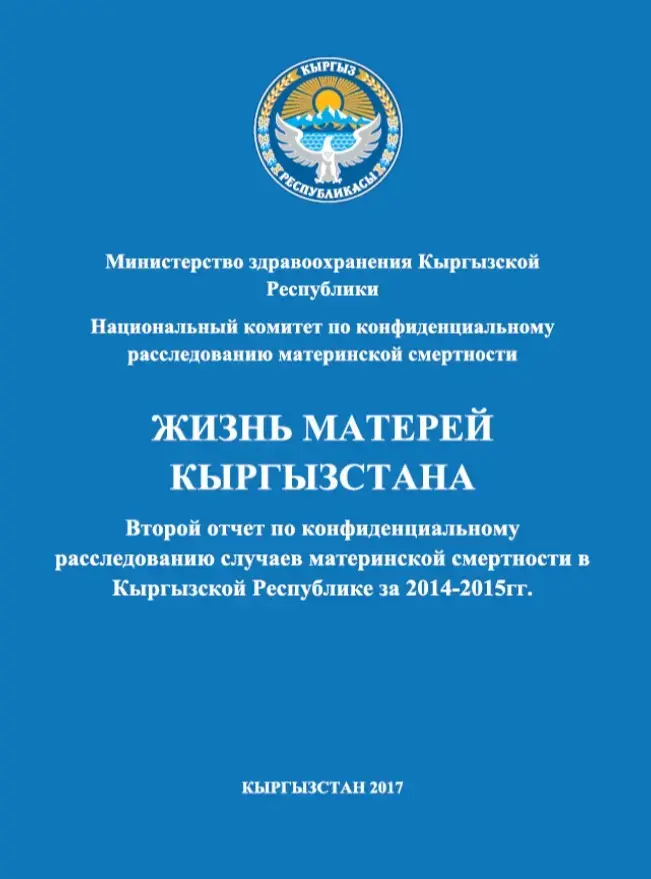 КЫРГЫЗ РЕСПУБЛИКАСЫ

Министерство здравоохранения Кыргызской Республики

Национальный комитет по конфиденциальному расследованию материнской смертности

ЖИЗНЬ МАТЕРЕЙ КЫРГЫЗСТАНА

Второй отчет по конфиденциальному расследованию случаев материнской смертности в Кыргызской Республике за 2014-2015гг.

КЫРГЫЗСТАН 2017